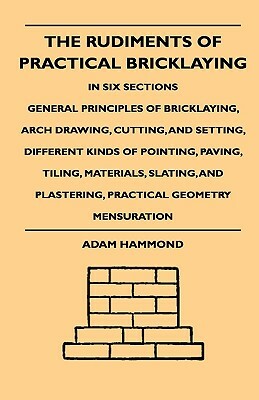 THE RUDIMENTS OF PRACTICAL BRICKLAYING

IN SIX SECTIONS

GENERAL PRINCIPLES OF BRICKLAYING, ARCH DRAWING, CUTTING, AND SETTING, DIFFERENT KINDS OF POINTING, PAVING, TILING, MATERIALS, SLATING, AND PLASTERING, PRACTICAL GEOMETRY MENSURATION

ADAM HAMMOND